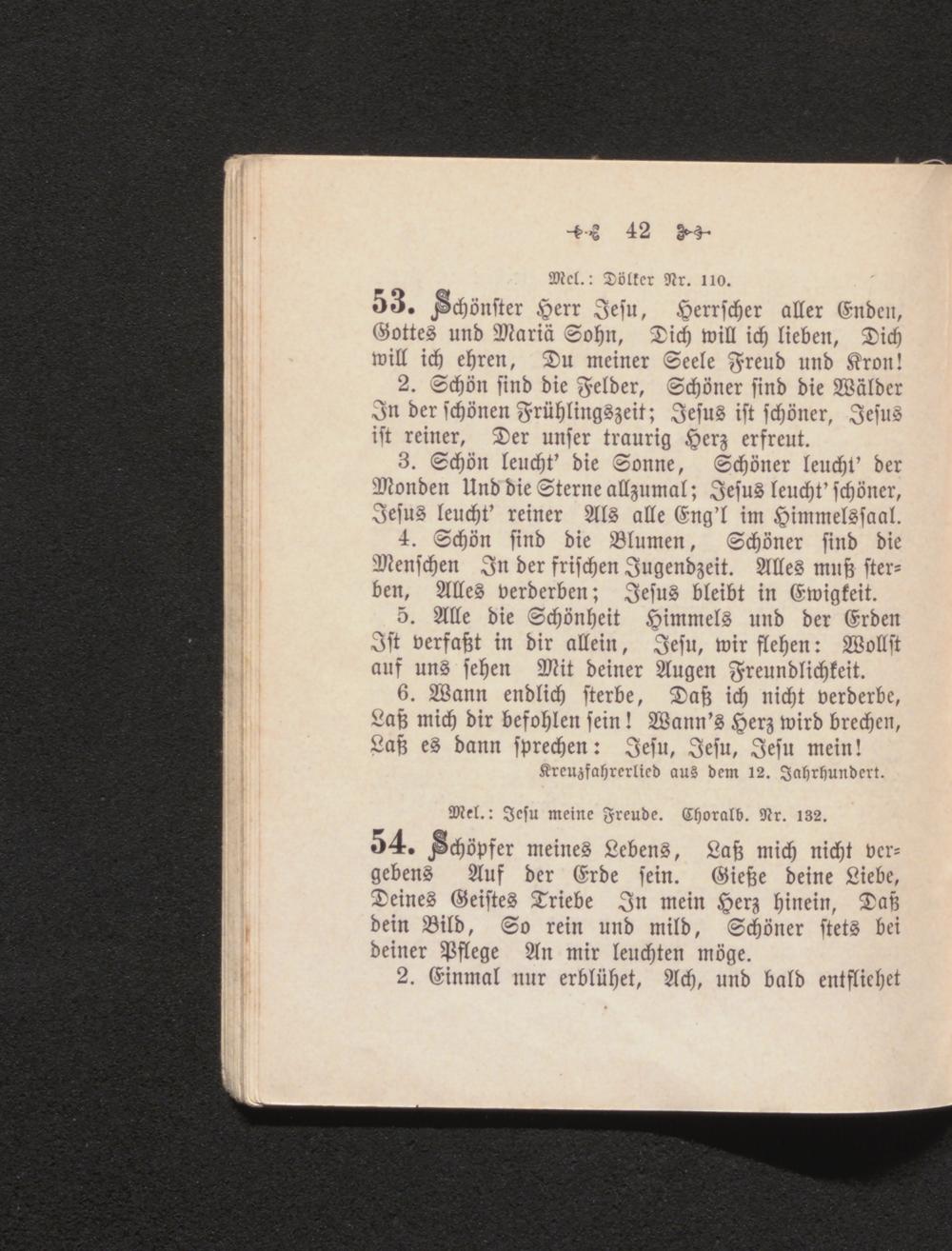 42

Mel.: Dölker Nr. 110.

53. Schönster Herr Jesu, Herrscher aller Enden, Gottes und Mariä Sohn, Dich will ich lieben, Dich will ich ehren, Du meiner Seele Freud und Kron!

2. Schön sind die Felder, Schöner sind die Wälder In der schönen Frühlingszeit; Jesus ist schöner, Jesus ist reiner, Der unser traurig Herz erfreut.

3. Schön leucht' die Sonne, Schöner leucht' der Monden Und die Sterne allzumal; Jesus leucht' schöner, Jesus leucht' reiner Als alle Eng'l im Himmelssaal.

4. Schön sind die Blumen, Schöner sind die Menschen In der frischen Jugendzeit. Alles muß sterben, Alles verderben; Jesus bleibt in Ewigkeit.

5. Alle die Schönheit Himmels und der Erden Ist verfaßt in dir allein, Jesu, wir flehen: Wollst auf uns sehen Mit deiner Augen Freundlichkeit.

6. Wann endlich sterbe, Daß ich nicht verderbe, Laß mich dir befohlen sein! Wann's Herz wird brechen, Laß es dann sprechen: Jesu, Jesu, Jesu mein!

Kreuzfahrerlied aus dem 12. Jahrhundert.

Mel.: Jesu meine Freude. Choralb. Nr. 132.

54. Schöpfer meines Lebens, Laß mich nicht vergebens Auf der Erde sein. Gieße deine Liebe, Deines Geistes Triebe In mein Herz hinein, Daß dein Bild, So rein und mild, Schöner stets bei deiner Pflege An mir leuchten möge.

2. Einmal nur erblühet, Ach, und bald entfliehet